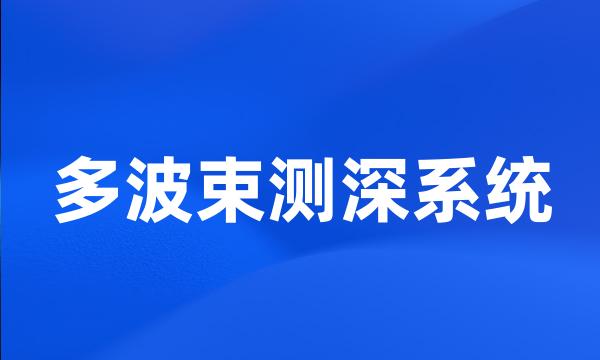 多波束测深系统